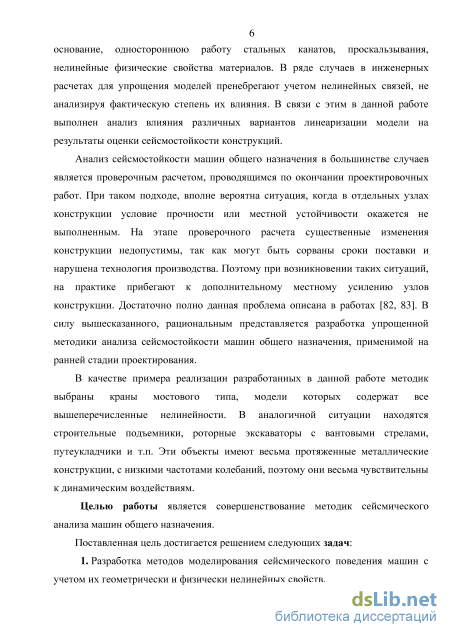 6

основание, одностороннюю работу стальных канатов, проскальзывания, нелинейные физические свойства материалов. В ряде случаев в инженерных расчетах для упрощения моделей пренебрегают учетом нелинейных связей, не анализируя фактическую степень их влияния. В связи с этим в данной работе выполнен анализ влияния различных вариантов линеаризации модели на результаты оценки сейсмостойкости конструкций.

Анализ сейсмостойкости машин общего назначения в большинстве случаев является проверочным расчетом, проводящимся по окончании проектировочных работ. При таком подходе, вполне вероятна ситуация, когда в отдельных узлах конструкции условие прочности или местной устойчивости окажется не выполненным. На этапе проверочного расчета существенные изменения конструкции недопустимы, так как могут быть сорваны сроки поставки и нарушена технология производства. Поэтому при возникновении таких ситуаций, на практике прибегают к дополнительному местному усилению узлов конструкции. Достаточно полно данная проблема описана в работах [82, 83]. В силу вышесказанного, рациональным представляется разработка упрощенной методики анализа сейсмостойкости машин общего назначения, применимой на ранней стадии проектирования.

В качестве примера реализации разработанных в данной работе методик выбраны краны мостового типа, модели которых содержат все вышеперечисленные нелинейности. В аналогичной ситуации находятся строительные подъемники, роторные экскаваторы с вантовыми стрелами, путеукладчики и т.п. Эти объекты имеют весьма протяженные металлические конструкции, с низкими частотами колебаний, поэтому они весьма чувствительны к динамическим воздействиям.

Целью работы является совершенствование методик сейсмического анализа машин общего назначения.

Поставленная цель достигается решением следующих задач:

1. Разработка методов моделирования сейсмического поведения машин с учетом их геометрически и физически нелинейных свойств.

dsLib.net
библиотека диссертаций